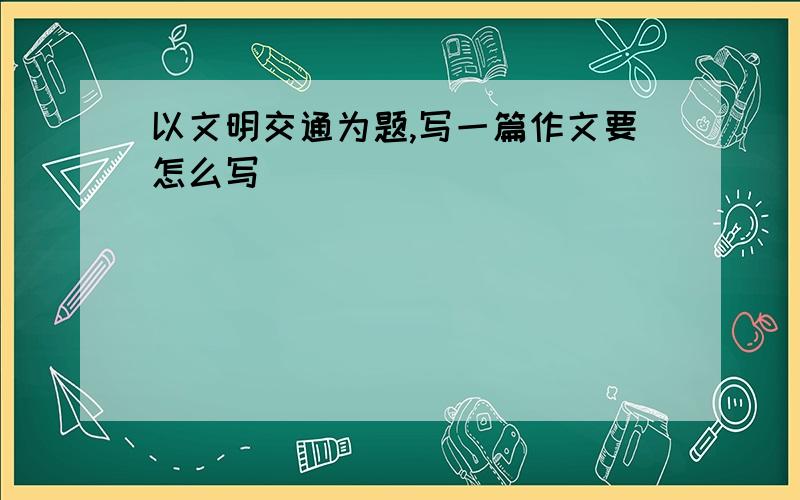 以文明交通为题,写一篇作文要怎么写